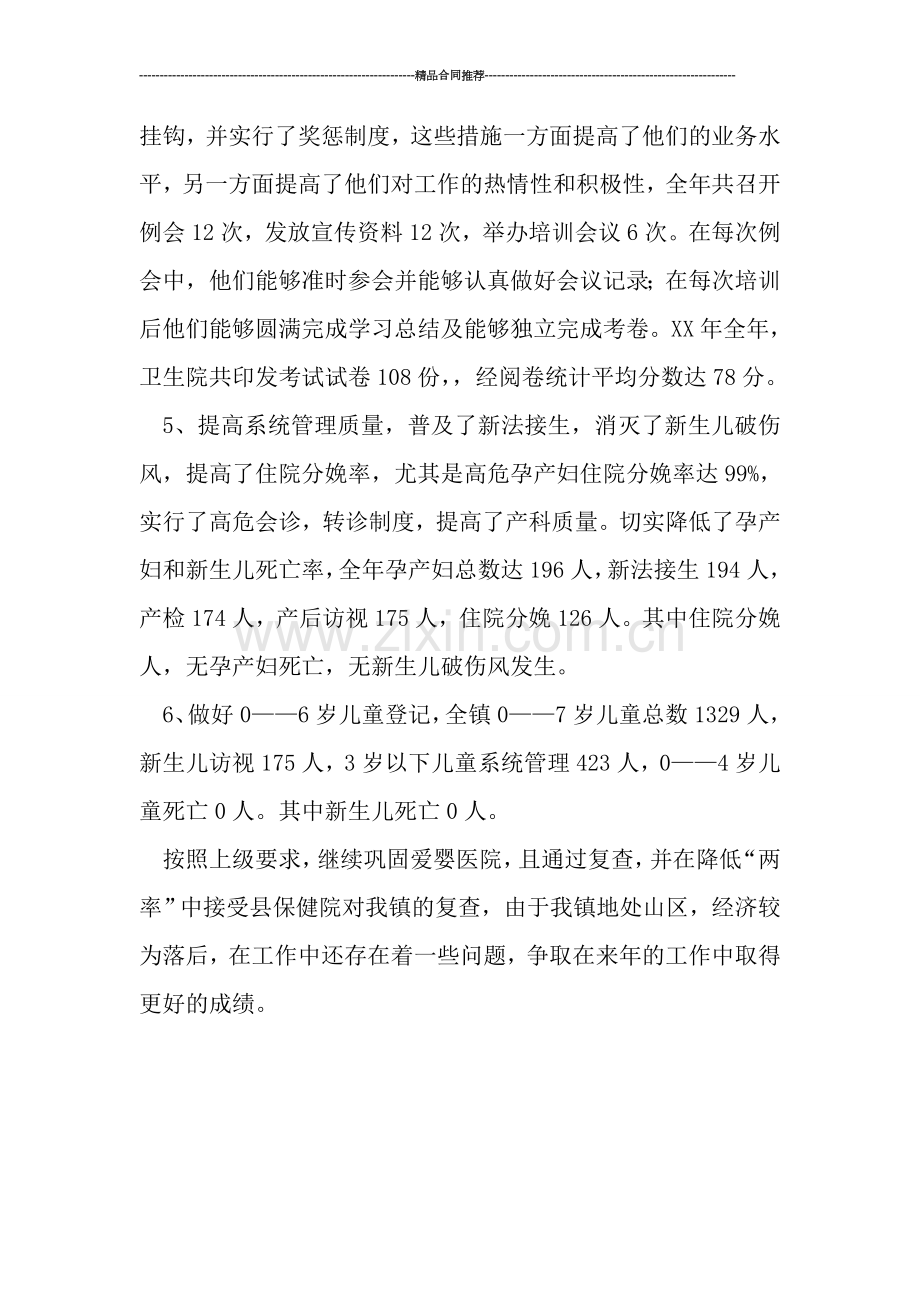 精品合同推荐

挂钩，并实行了奖惩制度，这些措施一方面提高了他们的业务水平，另一方面提高了他们对工作的热情性和积极性，全年共召开例会12次，发放宣传资料12次，举办培训会议6次。在每次例会中，他们能够准时参会并能够认真做好会议记录；在每次培训后他们能够圆满完成学习总结及能够独立完成考卷。XX年全年，卫生院共印发考试试卷108份，，经阅卷统计平均分数达78分。

5、提高系统管理质量，普及了新法接生，消灭了新生儿破伤风，提高了住院分娩率，尤其是高危孕产妇住院分娩率达99%，实行了高危会诊，转诊制度，提高了产科质量。切实降低了孕产妇和新生儿死亡率，全年孕产妇总数达196人，新法接生194人，产检174人，产后访视175人，住院分娩126人。其中住院分娩人，无孕产妇死亡，无新生儿破伤风发生。

6、做好0——6岁儿童登记，全镇0——7岁儿童总数1329人，新生儿访视175人，3岁以下儿童系统管理423人，0——4岁儿童死亡0人。其中新生儿死亡0人。

按照上级要求，继续巩固爱婴医院，且通过复查，并在降低“两率”中接受县保健院对我镇的复查，由于我镇地处山区，经济较为落后，在工作中还存在着一些问题，争取在来年的工作中取得更好的成绩。

www.zixin.com.cn